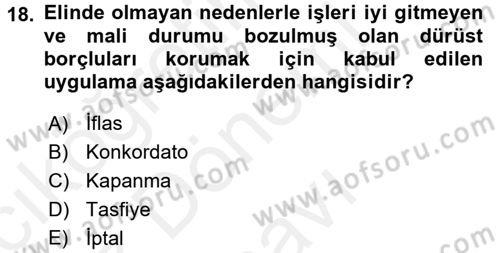 18. Elinde olmayan nedenlerle işleri iyi gitmeyen ve mali durumu bozulmuş olan dürüst borçluları korumak için kabul edilen uygulama aşağıdakilerden hangisidir?

A) İflas
B) Konkordato
C) Kapanma
D) Tasfiye
E) İptal

www.aofsoru.com
www.aofsoru.com
www.aofsoru.com
www.aofsoru.com